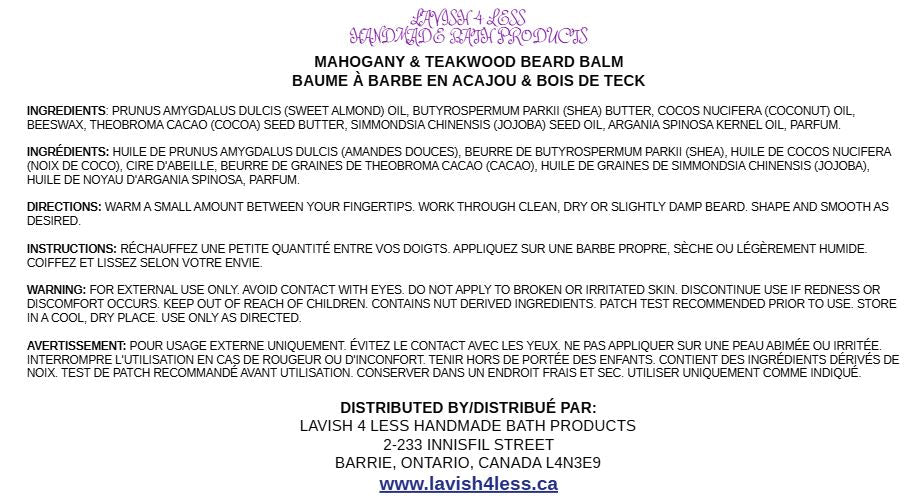 LAVISH 4 LESS
HANDMADE BATH PRODUCTS

MAHOGANY & TEAKWOOD BEARD BALM
BAUME À BARBE EN ACAJOU & BOIS DE TECK

INGREDIENTS: PRUNUS AMYGDALUS DULCIS (SWEET ALMOND) OIL, BUTYROSPERMUM PARKII (SHEA) BUTTER, COCOS NUCIFERA (COCONUT) OIL, BEESWAX, THEOBROMA CACAO (COCOA) SEED BUTTER, SIMMONDSIA CHINENSIS (JOJOBA) SEED OIL, ARGANIA SPINOSA KERNEL OIL, PARFUM.

INGRÉDIENTS: HUILE DE PRUNUS AMYGDALUS DULCIS (AMANDES DOUCES), BEURRE DE BUTYROSPERMUM PARKII (SHEA), HUILE DE COCOS NUCIFERA (NOIX DE COCO), CIRE D'ABEILLE, BEURRE DE GRAINES DE THEOBROMA CACAO (CACAO), HUILE DE GRAINES DE SIMMONDSIA CHINENSIS (JOJOBA), HUILE DE NOYAU D'ARGANIA SPINOSA, PARFUM.

DIRECTIONS: WARM A SMALL AMOUNT BETWEEN YOUR FINGERTIPS. WORK THROUGH CLEAN, DRY OR SLIGHTLY DAMP BEARD. SHAPE AND SMOOTH AS DESIRED.

INSTRUCTIONS: RÉCHAUFFEZ UNE PETITE QUANTITÉ ENTRE VOS DOIGTS. APPLIQUEZ SUR UNE BARBE PROPRE, SÈCHE OU LÉGÈREMENT HUMIDE. COIFFEZ ET LISSEZ SELON VOTRE ENVIE.

WARNING: FOR EXTERNAL USE ONLY. AVOID CONTACT WITH EYES. DO NOT APPLY TO BROKEN OR IRRITATED SKIN. DISCONTINUE USE IF REDNESS OR DISCOMFORT OCCURS. KEEP OUT OF REACH OF CHILDREN. CONTAINS NUT DERIVED INGREDIENTS. PATCH TEST RECOMMENDED PRIOR TO USE. STORE IN A COOL, DRY PLACE. USE ONLY AS DIRECTED.

AVERTISSEMENT: POUR USAGE EXTERNE UNIQUEMENT. ÉVITEZ LE CONTACT AVEC LES YEUX. NE PAS APPLIQUER SUR UNE PEAU ABIMÉE OU IRRITÉE. INTERROMPRE L'UTILISATION EN CAS DE ROUGEUR OU D'INCONFORT. TENIR HORS DE PORTÉE DES ENFANTS. CONTIENT DES INGRÉDIENTS DÉRIVÉS DE NOIX. TEST DE PATCH RECOMMANDÉ AVANT UTILISATION. CONSERVER DANS UN ENDROIT FRAIS ET SEC. UTILISER UNIQUEMENT COMME INDIQUÉ.

DISTRIBUTED BY/DISTRIBUÉ PAR:
LAVISH 4 LESS HANDMADE BATH PRODUCTS
2-233 INNISFIL STREET
BARRIE, ONTARIO, CANADA L4N3E9
www.lavish4less.ca